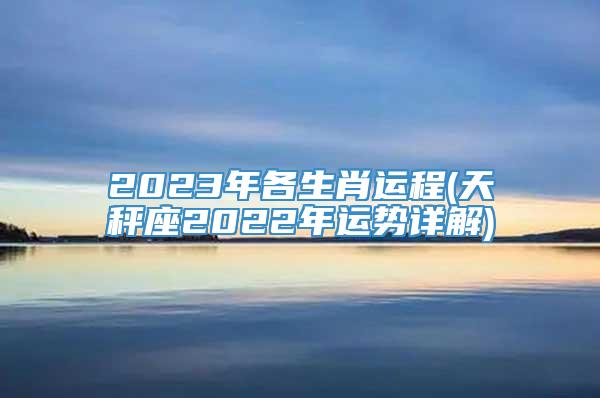 2023年各生肖运程(天秤座2022年运势详解)